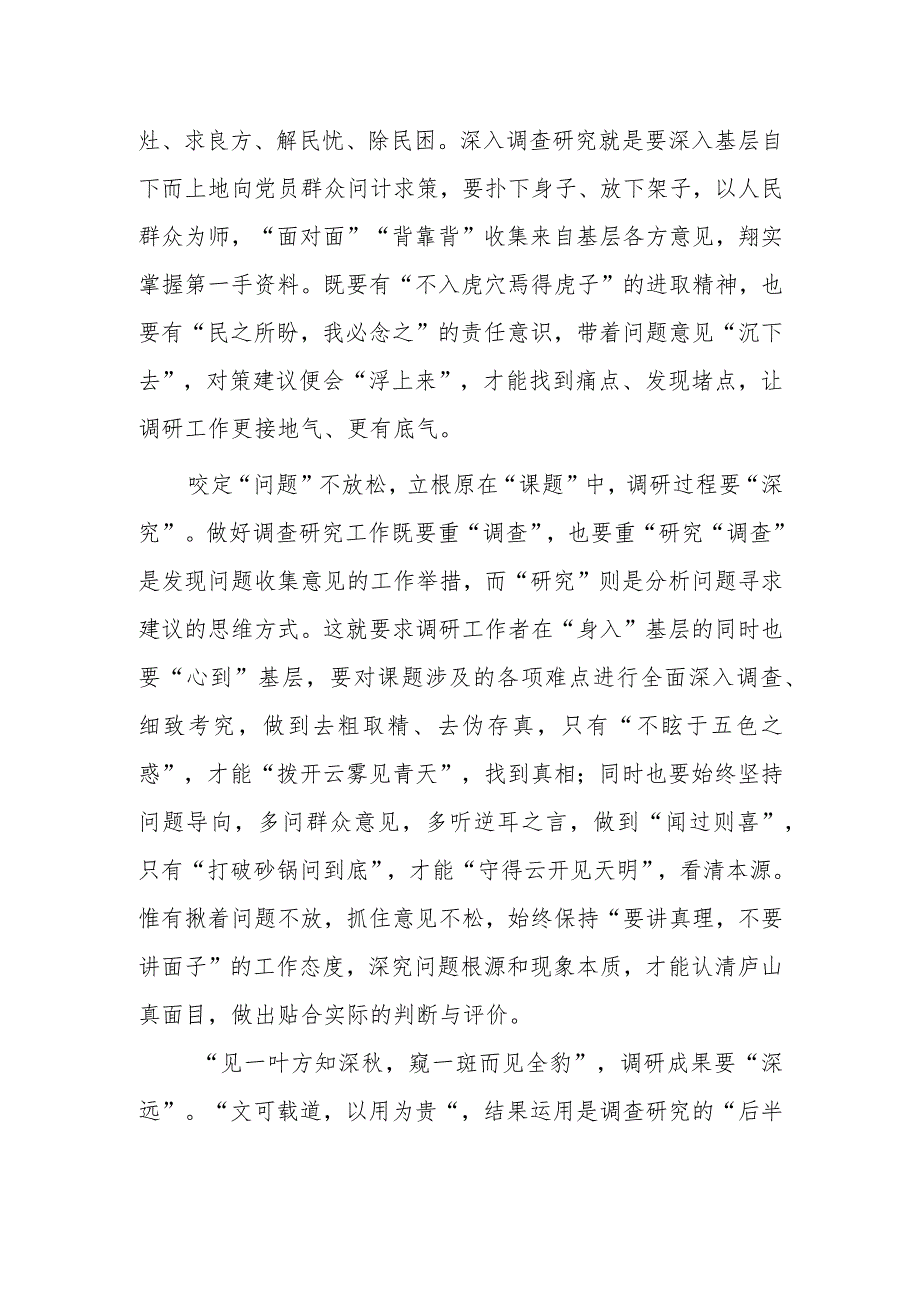 灶、求良方、解民忧、除民困。深入调查研究就是要深入基层自下而上地向党员群众问计求策，要扑下身子、放下架子，以人民群众为师，“面对面”“背靠背”收集来自基层各方意见，翔实掌握第一手资料。既要有“不入虎穴焉得虎子”的进取精神，也要有“民之所盼，我必念之”的责任意识，带着问题意见“沉下去”，对策建议便会“浮上来”，才能找到痛点、发现堵点，让调研工作更接地气、更有底气。

咬定“问题”不放松，立根原在“课题”中，调研过程要“深究”。做好调查研究工作既要重“调查”，也要重“研究“调查”是发现问题收集意见的工作举措，而“研究”则是分析问题寻求建议的思维方式。这就要求调研工作者在“身入”基层的同时也要“心到”基层，要对课题涉及的各项难点进行全面深入调查、细致考究，做到去粗取精、去伪存真，只有“不眩于五色之惑”，才能“拨开云雾见青天”，找到真相；同时也要始终坚持问题导向，多问群众意见，多听逆耳之言，做到“闻过则喜”，只有“打破砂锅问到底”，才能“守得云开见天明”，看清本源。惟有揪着问题不放，抓住意见不松，始终保持“要讲真理，不要讲面子”的工作态度，深究问题根源和现象本质，才能认清庐山真面目，做出贴合实际的判断与评价。

“见一叶方知深秋，窥一斑而见全豹”，调研成果要“深远”。“文可载道，以用为贵“，结果运用是调查研究的“后半